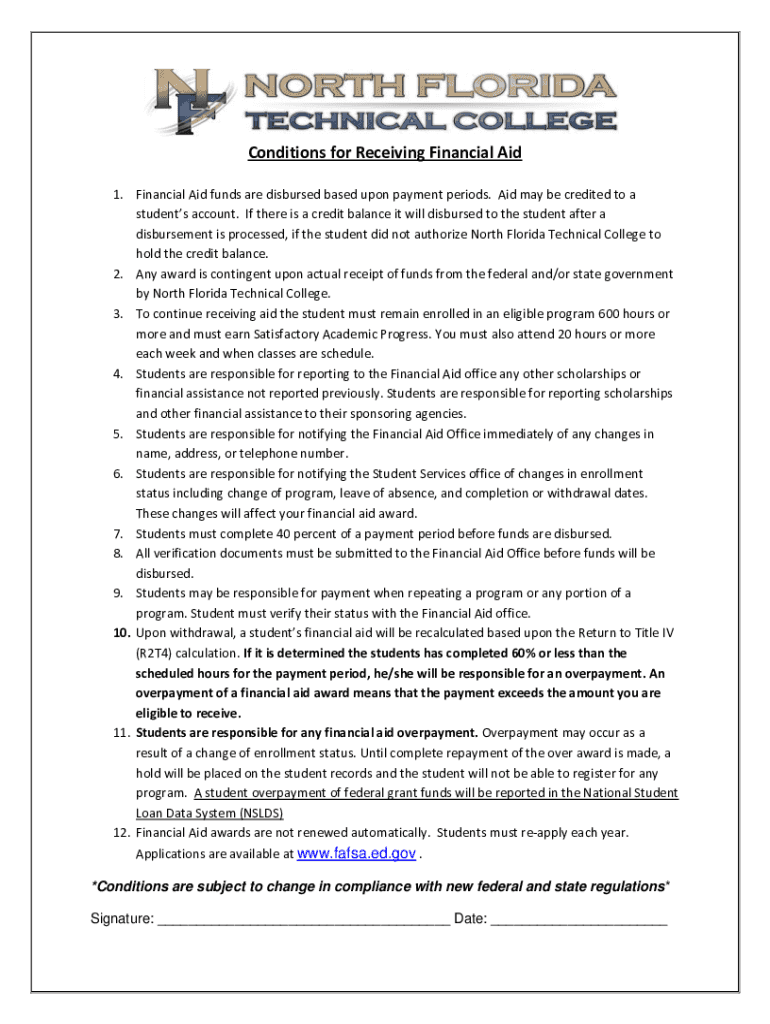 NF NORTH FLORIDA TECHNICAL COLLEGE

Conditions for Receiving Financial Aid

1. Financial Aid funds are disbursed based upon payment periods. Aid may be credited to a student's account. If there is a credit balance it will disbursed to the student after a disbursement is processed, if the student did not authorize North Florida Technical College to hold the credit balance.
2. Any award is contingent upon actual receipt of funds from the federal and/or state government by North Florida Technical College.
3. To continue receiving aid the student must remain enrolled in an eligible program 600 hours or more and must earn Satisfactory Academic Progress. You must also attend 20 hours or more each week and when classes are schedule.
4. Students are responsible for reporting to the Financial Aid office any other scholarships or financial assistance not reported previously. Students are responsible for reporting scholarships and other financial assistance to their sponsoring agencies.
5. Students are responsible for notifying the Financial Aid Office immediately of any changes in name, address, or telephone number.
6. Students are responsible for notifying the Student Services office of changes in enrollment status including change of program, leave of absence, and completion or withdrawal dates. These changes will affect your financial aid award.
7. Students must complete 40 percent of a payment period before funds are disbursed.
8. All verification documents must be submitted to the Financial Aid Office before funds will be disbursed.
9. Students may be responsible for payment when repeating a program or any portion of a program. Student must verify their status with the Financial Aid office.
10. Upon withdrawal, a student's financial aid will be recalculated based upon the Return to Title IV (R2T4) calculation. If it is determined the students has completed 60% or less than the scheduled hours for the payment period, he/she will be responsible for an overpayment. An overpayment of a financial aid award means that the payment exceeds the amount you are eligible to receive.
11. Students are responsible for any financial aid overpayment. Overpayment may occur as a result of a change of enrollment status. Until complete repayment of the over award is made, a hold will be placed on the student records and the student will not be able to register for any program. A student overpayment of federal grant funds will be reported in the National Student Loan Data System (NSLDS)
12. Financial Aid awards are not renewed automatically. Students must re-apply each year. Applications are available at www.fafsa.ed.gov .

*Conditions are subject to change in compliance with new federal and state regulations*

Signature: ______________________________________ Date: ______________________